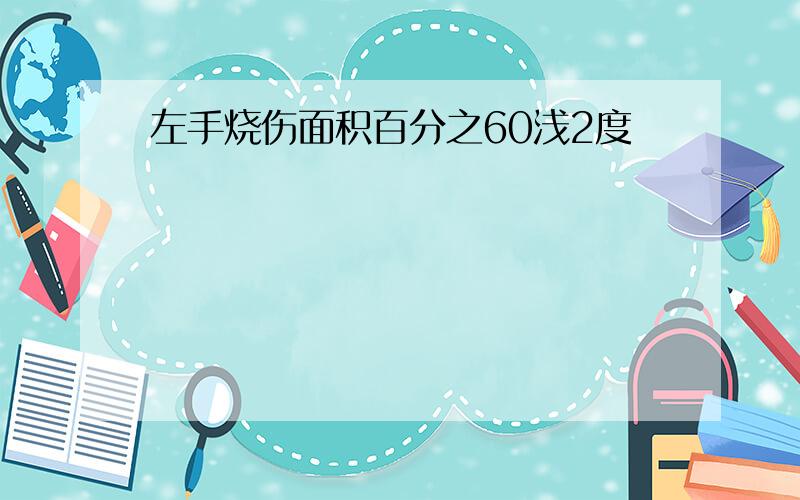 左手烧伤面积百分之60浅2度